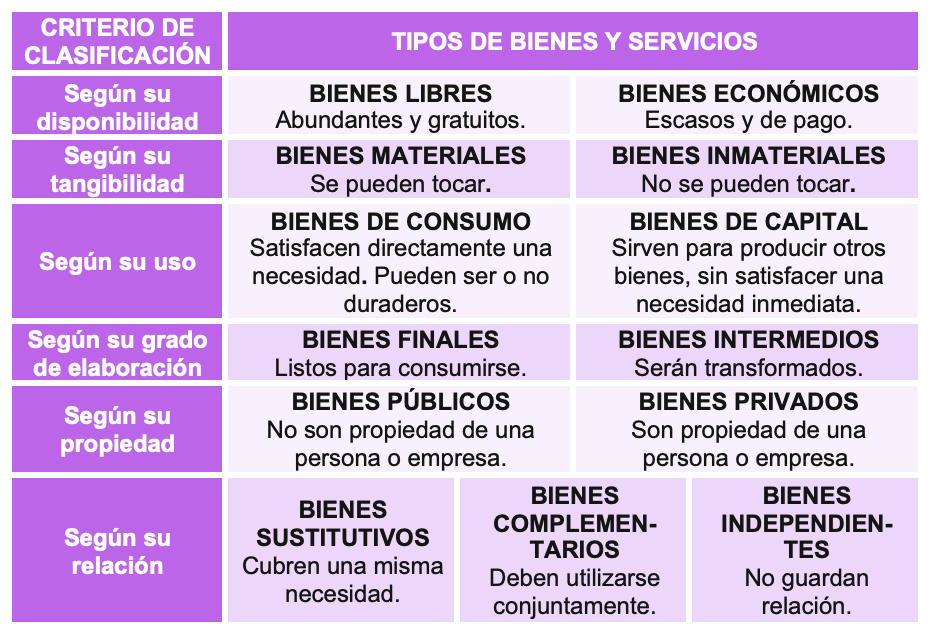 | CRITERIO DE CLASIFICACIÓN | TIPOS DE BIENES Y SERVICIOS | | |
|---|---|---|---|
| Según su disponibilidad | BIENES LIBRES Abundantes y gratuitos. | BIENES ECONÓMICOS Escasos y de pago. | |
| Según su tangibilidad | BIENES MATERIALES Se pueden tocar. | BIENES INMATERIALES No se pueden tocar. | |
| Según su uso | BIENES DE CONSUMO Satisfacen directamente una necesidad. Pueden ser o no duraderos. | BIENES DE CAPITAL Sirven para producir otros bienes, sin satisfacer una necesidad inmediata. | |
| Según su grado de elaboración | BIENES FINALES Listos para consumirse. | BIENES INTERMEDIOS Serán transformados. | |
| Según su propiedad | BIENES PÚBLICOS No son propiedad de una persona o empresa. | BIENES PRIVADOS Son propiedad de una persona o empresa. | |
| Según su relación | BIENES SUSTITUTIVOS Cubren una misma necesidad. | BIENES COMPLEMENTARIOS Deben utilizarse conjuntamente. | BIENES INDEPENDIENTES No guardan relación. |